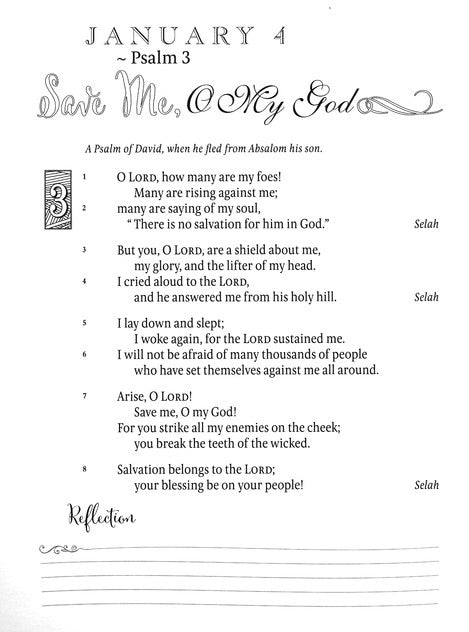 JANUARY 4
~ Psalm 3

Save Me, O My God

A Psalm of David, when he fled from Absalom his son.

3

1 O LORD, how many are my foes!
Many are rising against me;
2 many are saying of my soul,
"There is no salvation for him in God." Selah

3 But you, O LORD, are a shield about me,
my glory, and the lifter of my head.
4 I cried aloud to the LORD,
and he answered me from his holy hill. Selah

5 I lay down and slept;
I woke again, for the LORD sustained me.
6 I will not be afraid of many thousands of people
who have set themselves against me all around.

7 Arise, O LORD!
Save me, O my God!
For you strike all my enemies on the cheek;
you break the teeth of the wicked.

8 Salvation belongs to the LORD;
your blessing be on your people! Selah

Reflection